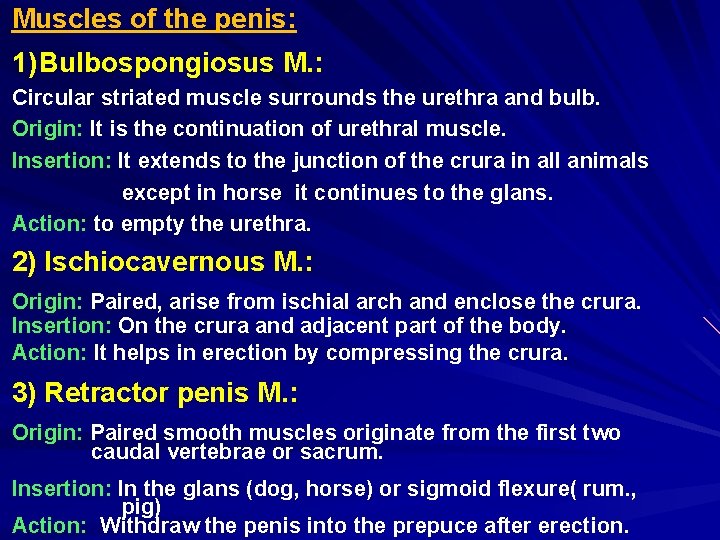 Muscles of the penis:

1)Bulbospongiosus M.:

Circular striated muscle surrounds the urethra and bulb.

Origin: It is the continuation of urethral muscle.

Insertion: It extends to the junction of the crura in all animals except in horse it continues to the glans.

Action: to empty the urethra.

2) Ischiocavernous M.:

Origin: Paired, arise from ischial arch and enclose the crura.
Insertion: On the crura and adjacent part of the body.
Action: It helps in erection by compressing the crura.

3) Retractor penis M.:

Origin: Paired smooth muscles originate from the first two caudal vertebrae or sacrum.

Insertion: In the glans (dog, horse) or sigmoid flexure( rum., pig)
Action: Withdraw the penis into the prepuce after erection.